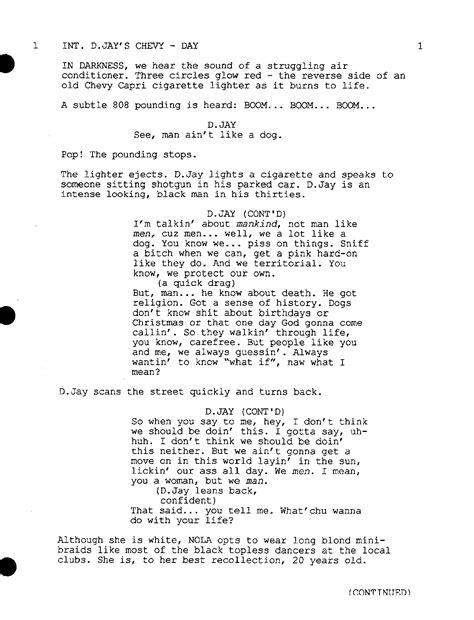 1 INT. D.JAY'S CHEVY - DAY 1

IN DARKNESS, we hear the sound of a struggling air conditioner. Three circles glow red - the reverse side of an old Chevy Capri cigarette lighter as it burns to life.

A subtle 808 pounding is heard: BOOM... BOOM... BOOM...

D.JAY
See, man ain't like a dog.

Pop! The pounding stops.

The lighter ejects. D.Jay lights a cigarette and speaks to someone sitting shotgun in his parked car. D.Jay is an intense looking, black man in his thirties.

D.JAY (CONT'D)
I'm talkin' about mankind, not man like men, cuz men... well, we a lot like a dog. You know we... piss on things. Sniff a bitch when we can, get a pink hard-on like they do. And we territorial. You know, we protect our own.
(a quick drag)
But, man... he know about death. He got religion. Got a sense of history. Dogs don't know shit about birthdays or Christmas or that one day God gonna come callin'. So they walkin' through life, you know, carefree. But people like you and me, we always guessin'. Always wantin' to know "what if", naw what I mean?

D.Jay scans the street quickly and turns back.

D.JAY (CONT'D)
So when you say to me, hey, I don't think we should be doin' this. I gotta say, uh-huh. I don't think we should be doin' this neither. But we ain't gonna get a move on in this world layin' in the sun, lickin' our ass all day. We men. I mean, you a woman, but we man.
(D.Jay leans back, confident)
That said... you tell me. What'chu wanna do with your life?

Although she is white, NOLA opts to wear long blond mini-braids like most of the black topless dancers at the local clubs. She is, to her best recollection, 20 years old.

(CONTINUED)